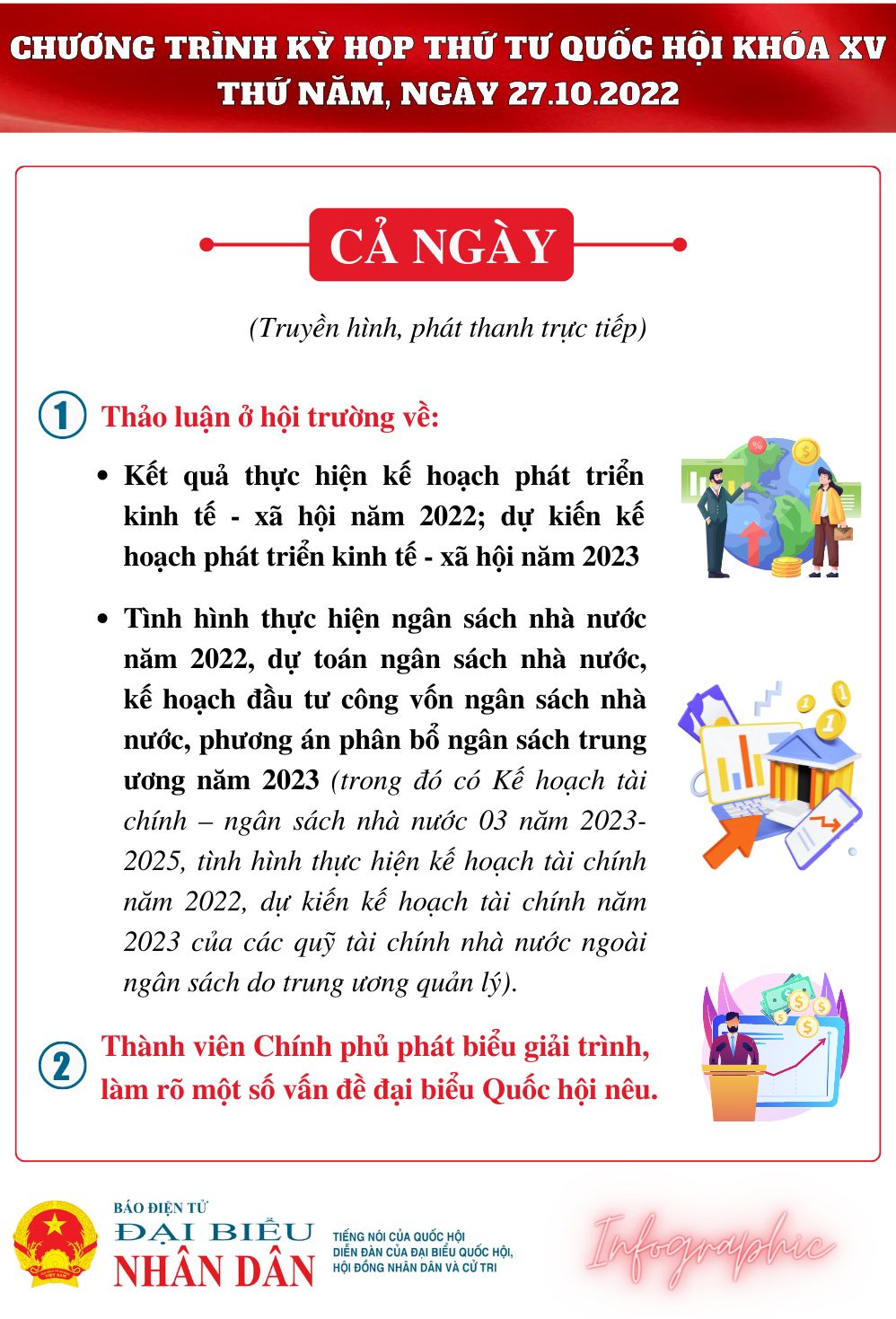 CHƯƠNG TRÌNH KỲ HỌP THỨ TƯ QUỐC HỘI KHÓA XV
THỨ NĂM, NGÀY 27.10.2022

CẢ NGÀY

(Truyền hình, phát thanh trực tiếp)

1 Thảo luận ở hội trường về:

• Kết quả thực hiện kế hoạch phát triển kinh tế - xã hội năm 2022; dự kiến kế hoạch phát triển kinh tế - xã hội năm 2023

• Tình hình thực hiện ngân sách nhà nước năm 2022, dự toán ngân sách nhà nước, kế hoạch đầu tư công vốn ngân sách nhà nước, phương án phân bổ ngân sách trung ương năm 2023 (trong đó có Kế hoạch tài chính – ngân sách nhà nước 03 năm 2023-2025, tình hình thực hiện kế hoạch tài chính năm 2022, dự kiến kế hoạch tài chính năm 2023 của các quỹ tài chính nhà nước ngoài ngân sách do trung ương quản lý).

2 Thành viên Chính phủ phát biểu giải trình, làm rõ một số vấn đề đại biểu Quốc hội nêu.

BÁO ĐIỆN TỬ
ĐẠI BIỂU
NHÂN DÂN

TIẾNG NÓI CỦA QUỐC HỘI
DIỄN ĐÀN CỦA ĐẠI BIỂU QUỐC HỘI,
HỘI ĐỒNG NHÂN DÂN VÀ CỬ TRI

Infographic